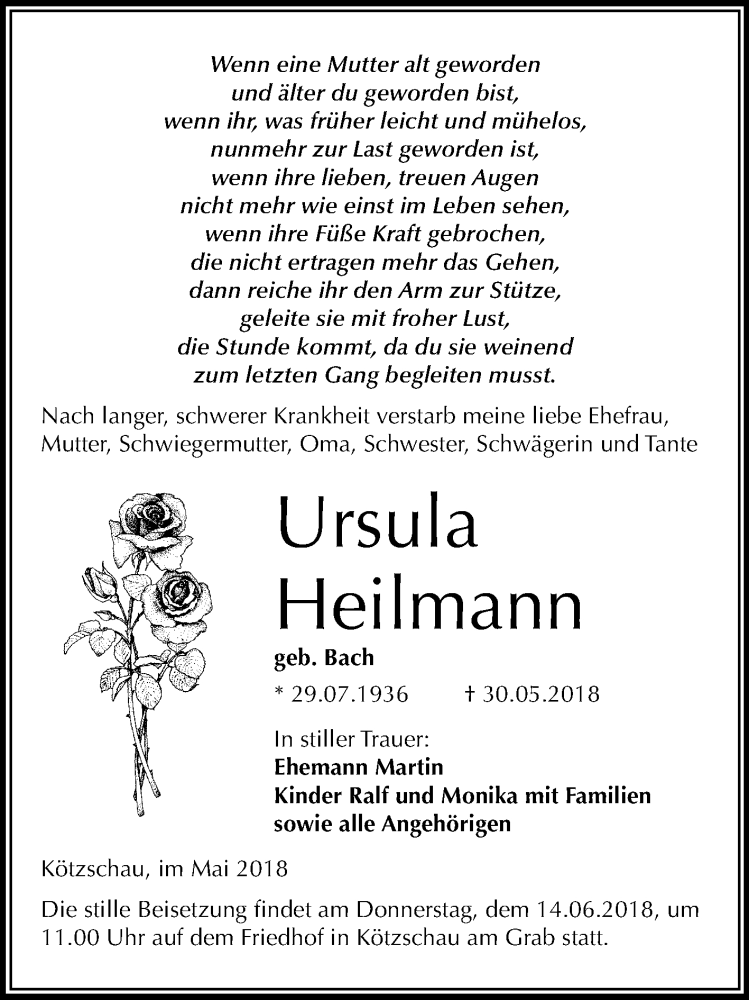 Wenn eine Mutter alt geworden
und älter du geworden bist,
wenn ihr, was früher leicht und mühelos,
nunmehr zur Last geworden ist,
wenn ihre lieben, treuen Augen
nicht mehr wie einst im Leben sehen,
wenn ihre Füße Kraft gebrochen,
die nicht ertragen mehr das Gehen,
dann reiche ihr den Arm zur Stütze,
geleite sie mit froher Lust,
die Stunde kommt, da du sie weinend
zum letzten Gang begleiten musst.

Nach langer, schwerer Krankheit verstarb meine liebe Ehefrau, Mutter, Schwiegermutter, Oma, Schwester, Schwägerin und Tante

Ursula
Heilmann

geb. Bach

* 29.07.1936 † 30.05.2018

In stiller Trauer:
Ehemann Martin
Kinder Ralf und Monika mit Familien
sowie alle Angehörigen

Kötzschau, im Mai 2018

Die stille Beisetzung findet am Donnerstag, dem 14.06.2018, um 11.00 Uhr auf dem Friedhof in Kötzschau am Grab statt.